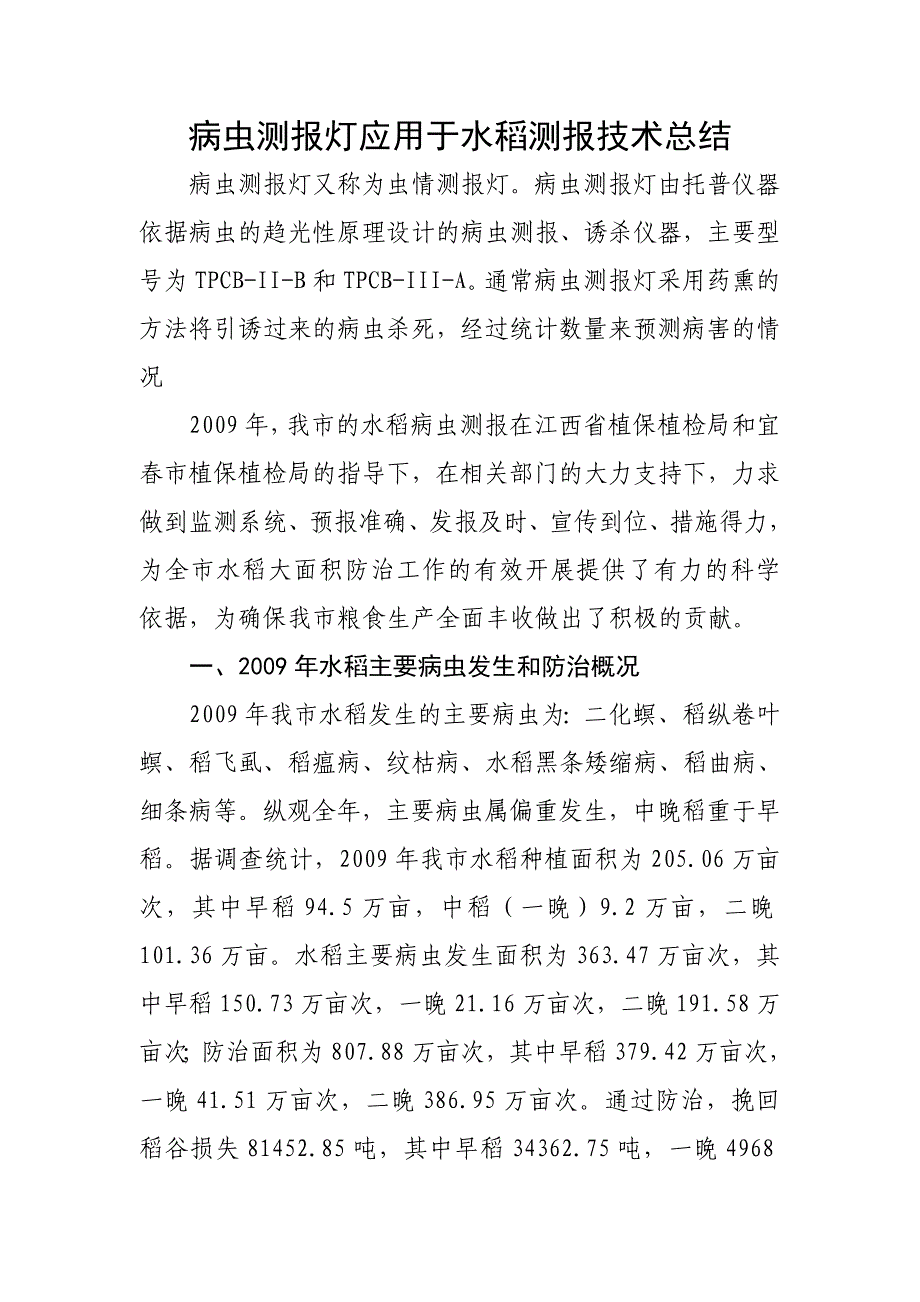 病虫测报灯应用于水稻测报技术总结

病虫测报灯又称为虫情测报灯。病虫测报灯由托普仪器依据病虫的趋光性原理设计的病虫测报、诱杀仪器，主要型号为 TPCB-II-B 和 TPCB-III-A。通常病虫测报灯采用药熏的方法将引诱过来的病虫杀死，经过统计数量来预测病害的情况

2009 年，我市的水稻病虫测报在江西省植保植检局和宜春市植保植检局的指导下，在相关部门的大力支持下，力求做到监测系统、预报准确、发报及时、宣传到位、措施得力，为全市水稻大面积防治工作的有效开展提供了有力的科学依据，为确保我市粮食生产全面丰收做出了积极的贡献。

一、2009 年水稻主要病虫发生和防治概况

2009 年我市水稻发生的主要病虫为：二化螟、稻纵卷叶螟、稻飞虱、稻瘟病、纹枯病、水稻黑条矮缩病、稻曲病、细条病等。纵观全年，主要病虫属偏重发生，中晚稻重于早稻。据调查统计，2009 年我市水稻种植面积为 205.06 万亩次，其中早稻 94.5 万亩，中稻（一晚）9.2 万亩，二晚 101.36 万亩。水稻主要病虫发生面积为 363.47 万亩次，其中早稻 150.73 万亩次，一晚 21.16 万亩次，二晚 191.58 万亩次；防治面积为 807.88 万亩次，其中早稻 379.42 万亩次，一晚 41.51 万亩次，二晚 386.95 万亩次。通过防治，挽回稻谷损失 81452.85 吨，其中早稻 34362.75 吨，一晚 4968